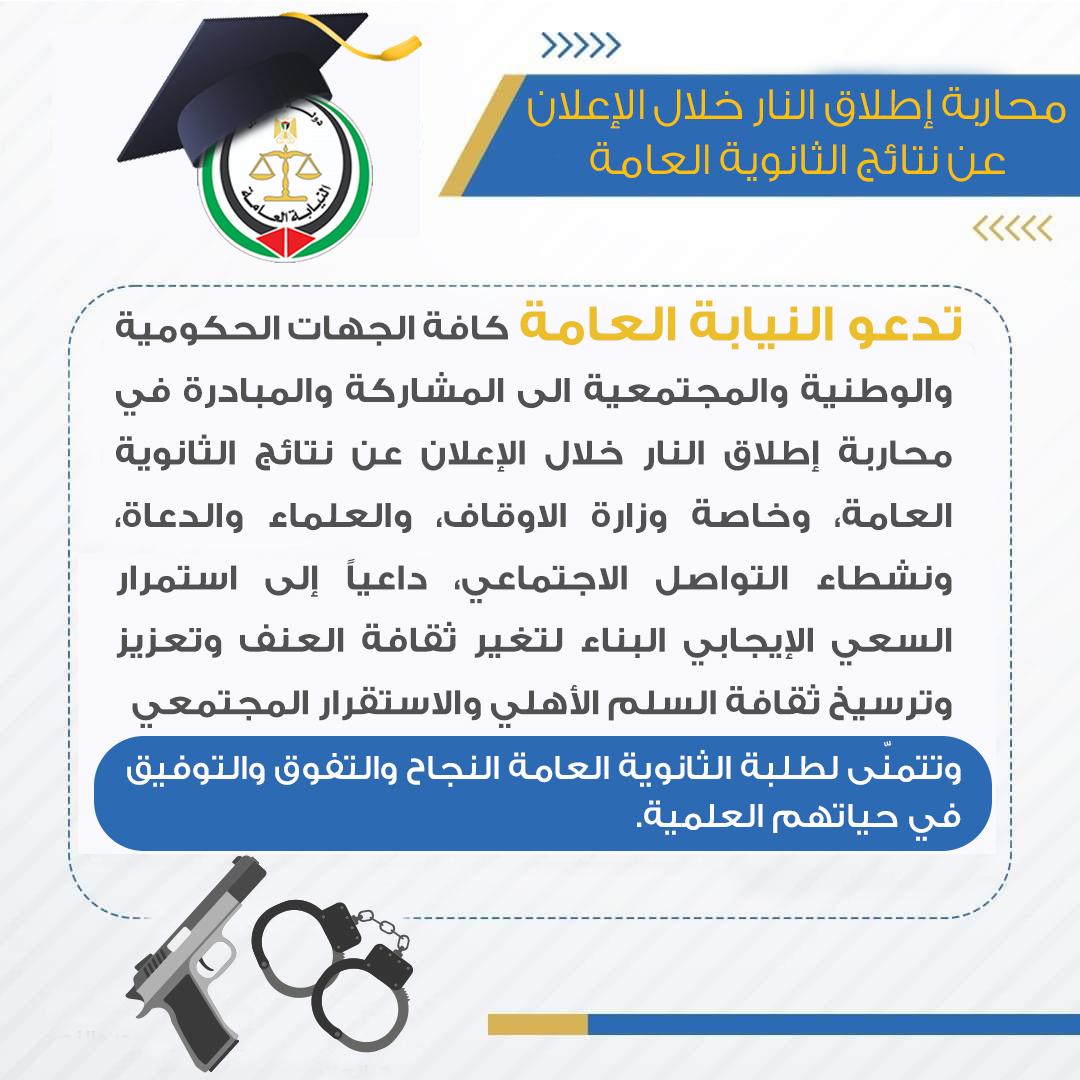 محاربة إطلاق النار خلال الإعلان عن نتائج الثانوية العامة

النيابة العامة

تدعو النيابة العامة كافة الجهات الحكومية والوطنية والمجتمعية الى المشاركة والمبادرة في محاربة إطلاق النار خلال الإعلان عن نتائج الثانوية العامة، وخاصة وزارة الاوقاف، والعلماء والدعاة، ونشطاء التواصل الاجتماعي، داعياً إلى استمرار السعي الإيجابي البناء لتغير ثقافة العنف وتعزيز وترسيخ ثقافة السلم الأهلي والاستقرار المجتمعي

وتتمنّى لطلبة الثانوية العامة النجاح والتفوق والتوفيق في حياتهم العلمية.